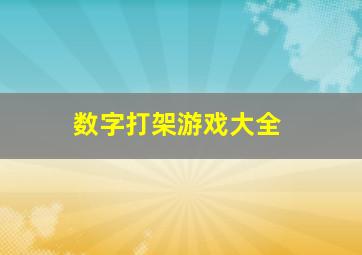 数字打架游戏大全